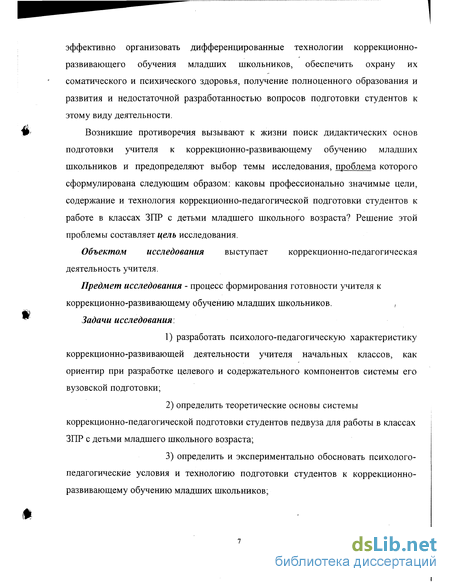 эффективно организовать дифференцированные технологии коррекционно-развивающего обучения младших школьников, обеспечить охрану их соматического и психического здоровья, получение полноценного образования и развития и недостаточной разработанностью вопросов подготовки студентов к этому виду деятельности.

Возникшие противоречия вызывают к жизни поиск дидактических основ подготовки учителя к коррекционно-развивающему обучению младших школьников и предопределяют выбор темы исследования, проблема которого сформулирована следующим образом: каковы профессионально значимые цели, содержание и технология коррекционно-педагогической подготовки студентов к работе в классах ЗПР с детьми младшего школьного возраста? Решение этой проблемы составляет цель исследования.

Объектом исследования выступает коррекционно-педагогическая деятельность учителя.

Предмет исследования - процесс формирования готовности учителя к коррекционно-развивающему обучению младших школьников.

Задачи исследования:

1) разработать психолого-педагогическую характеристику коррекционно-развивающей деятельности учителя начальных классов, как ориентир при разработке целевого и содержательного компонентов системы его вузовской подготовки;

2) определить теоретические основы системы коррекционно-педагогической подготовки студентов педвуза для работы в классах ЗПР с детьми младшего школьного возраста;

3) определить и экспериментально обосновать психолого-педагогические условия и технологию подготовки студентов к коррекционно-развивающему обучению младших школьников;

7

dsLib.net
библиотека диссертаций